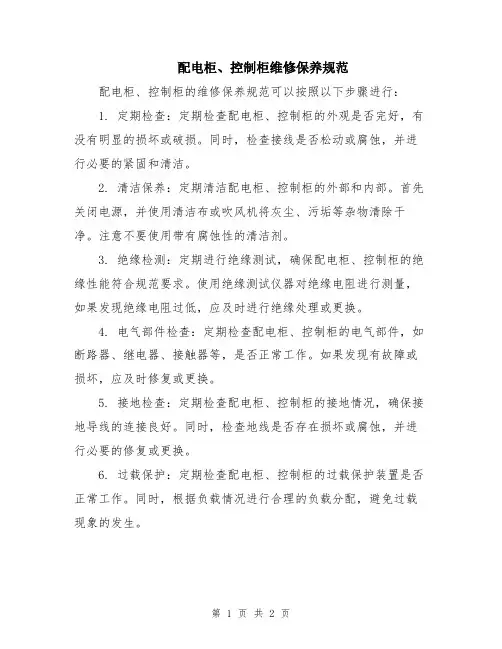 配电柜、控制柜维修保养规范

配电柜、控制柜的维修保养规范可以按照以下步骤进行：

1. 定期检查：定期检查配电柜、控制柜的外观是否完好，有没有明显的损坏或破损。同时，检查接线是否松动或腐蚀，并进行必要的紧固和清洁。

2. 清洁保养：定期清洁配电柜、控制柜的外部和内部。首先关闭电源，并使用清洁布或吹风机将灰尘、污垢等杂物清除干净。注意不要使用带有腐蚀性的清洁剂。

3. 绝缘检测：定期进行绝缘测试，确保配电柜、控制柜的绝缘性能符合规范要求。使用绝缘测试仪器对绝缘电阻进行测量，如果发现绝缘电阻过低，应及时进行绝缘处理或更换。

4. 电气部件检查：定期检查配电柜、控制柜的电气部件，如断路器、继电器、接触器等，是否正常工作。如果发现有故障或损坏，应及时修复或更换。

5. 接地检查：定期检查配电柜、控制柜的接地情况，确保接地导线的连接良好。同时，检查地线是否存在损坏或腐蚀，并进行必要的修复或更换。

6. 过载保护：定期检查配电柜、控制柜的过载保护装置是否正常工作。同时，根据负载情况进行合理的负载分配，避免过载现象的发生。

第 1 页 共 2 页